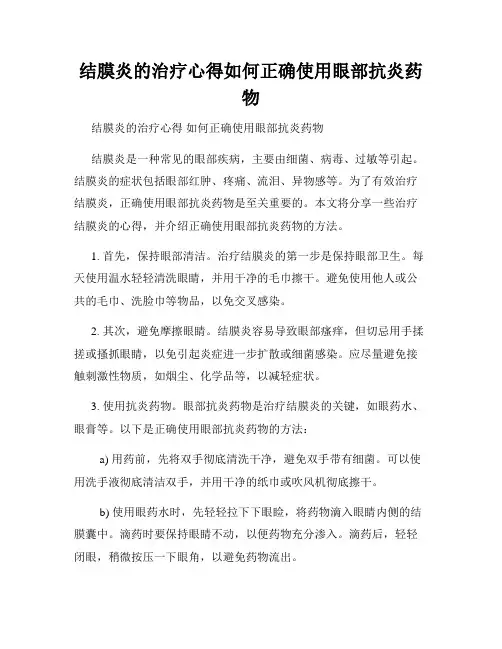 结膜炎的治疗心得如何正确使用眼部抗炎药物

结膜炎的治疗心得 如何正确使用眼部抗炎药物

结膜炎是一种常见的眼部疾病，主要由细菌、病毒、过敏等引起。结膜炎的症状包括眼部红肿、疼痛、流泪、异物感等。为了有效治疗结膜炎，正确使用眼部抗炎药物是至关重要的。本文将分享一些治疗结膜炎的心得，并介绍正确使用眼部抗炎药物的方法。

1. 首先，保持眼部清洁。治疗结膜炎的第一步是保持眼部卫生。每天使用温水轻轻清洗眼睛，并用干净的毛巾擦干。避免使用他人或公共的毛巾、洗脸巾等物品，以免交叉感染。

2. 其次，避免摩擦眼睛。结膜炎容易导致眼部瘙痒，但切忌用手揉搓或搔抓眼睛，以免引起炎症进一步扩散或细菌感染。应尽量避免接触刺激性物质，如烟尘、化学品等，以减轻症状。

3. 使用抗炎药物。眼部抗炎药物是治疗结膜炎的关键，如眼药水、眼膏等。以下是正确使用眼部抗炎药物的方法：

a) 用药前，先将双手彻底清洗干净，避免双手带有细菌。可以使用洗手液彻底清洁双手，并用干净的纸巾或吹风机彻底擦干。

b) 使用眼药水时，先轻轻拉下下眼睑，将药物滴入眼睛内侧的结膜囊中。滴药时要保持眼睛不动，以便药物充分渗入。滴药后，轻轻闭眼，稍微按压一下眼角，以避免药物流出。